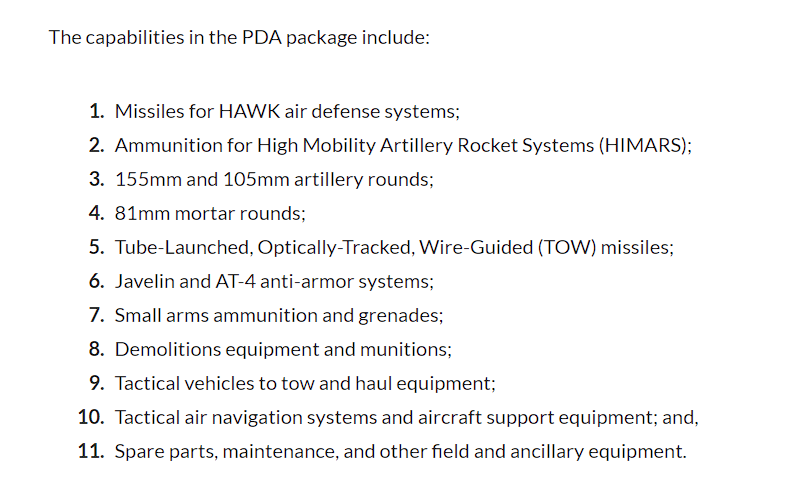 The capabilities in the PDA package include:

1. Missiles for HAWK air defense systems;
2. Ammunition for High Mobility Artillery Rocket Systems (HIMARS);
3. 155mm and 105mm artillery rounds;
4. 81mm mortar rounds;
5. Tube-Launched, Optically-Tracked, Wire-Guided (TOW) missiles;
6. Javelin and AT-4 anti-armor systems;
7. Small arms ammunition and grenades;
8. Demolitions equipment and munitions;
9. Tactical vehicles to tow and haul equipment;
10. Tactical air navigation systems and aircraft support equipment; and,
11. Spare parts, maintenance, and other field and ancillary equipment.